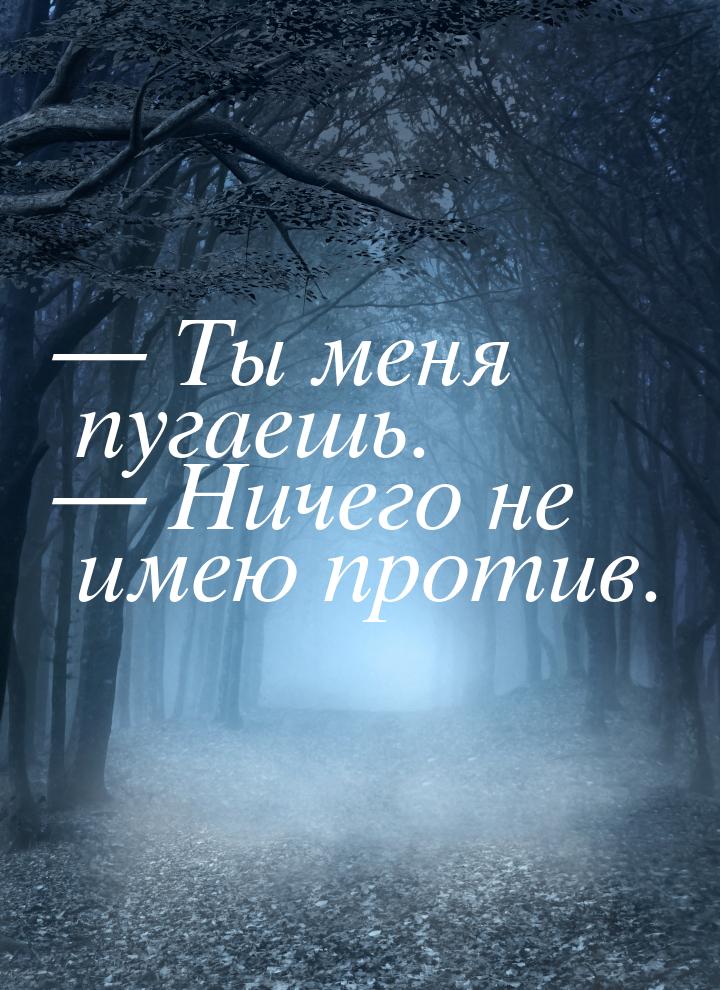 — Ты меня пугаешь.
— Ничего не имею против.